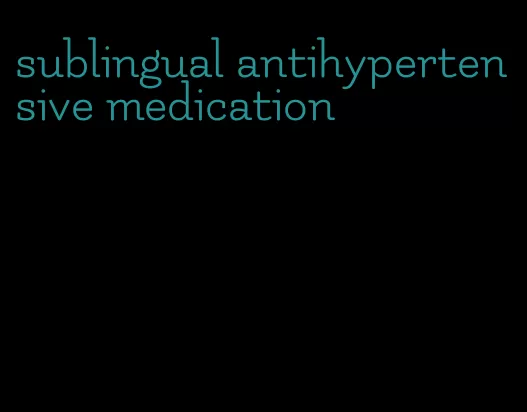 sublingual antihypertensive medication